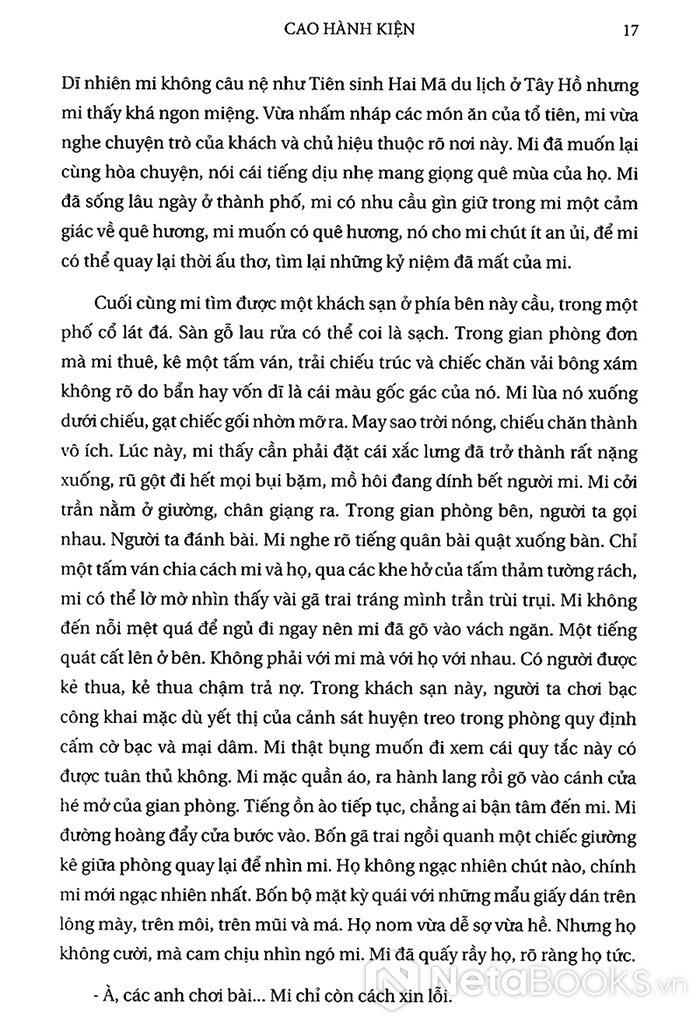 CAO HÀNH KIỆN 17

Dĩ nhiên mi không câu nệ như Tiên sinh Hai Mã du lịch ở Tây Hồ nhưng mi thấy khá ngon miệng. Vừa nhấm nháp các món ăn của tổ tiên, mi vừa nghe chuyện trò của khách và chủ hiệu thuộc rõ nơi này. Mi đã muốn lại cùng hòa chuyện, nói cái tiếng dịu nhẹ mang giọng quê mùa của họ. Mi đã sống lâu ngày ở thành phố, mi có nhu cầu gìn giữ trong mi một cảm giác về quê hương, mi muốn có quê hương, nó cho mi chút ít an ủi, để mi có thể quay lại thời ấu thơ, tìm lại những kỷ niệm đã mất của mi.

Cuối cùng mi tìm được một khách sạn ở phía bên này cầu, trong một phố cổ lát đá. Sàn gỗ lau rửa có thể coi là sạch. Trong gian phòng đơn mà mi thuê, kê một tấm ván, trải chiếu trúc và chiếc chăn vải bông xám không rõ do bẩn hay vốn dĩ là cái màu gốc gác của nó. Mi lùa nó xuống dưới chiếu, gạt chiếc gối nhờn mỡ ra. May sao trời nóng, chiếu chăn thành vô ích. Lúc này, mi thấy cần phải đặt cái xắc lưng đã trở thành rất nặng xuống, rũ gột đi hết mọi bụi bặm, mồ hôi đang dính bết người mi. Mi cởi trần nằm ở giường, chân giạng ra. Trong gian phòng bên, người ta gọi nhau. Người ta đánh bài. Mi nghe rõ tiếng quân bài quật xuống bàn. Chỉ một tấm ván chia cách mi và họ, qua các khe hở của tấm thảm tường rách, mi có thể lờ mờ nhìn thấy vài gã trai tráng mình trần trùi trụi. Mi không đến nỗi mệt quá để ngủ đi ngay nên mi đã gõ vào vách ngăn. Một tiếng quát cất lên ở bên. Không phải với mi mà với họ với nhau. Có người được kẻ thua, kẻ thua chậm trả nợ. Trong khách sạn này, người ta chơi bạc công khai mặc dù yết thị của cảnh sát huyện treo trong phòng quy định cấm cờ bạc và mại dâm. Mi thật bụng muốn đi xem cái quy tắc này có được tuân thủ không. Mi mặc quần áo, ra hành lang rồi gõ vào cánh cửa hé mở của gian phòng. Tiếng ồn ào tiếp tục, chẳng ai bận tâm đến mi. Mi đường hoàng đẩy cửa bước vào. Bốn gã trai ngồi quanh một chiếc giường kê giữa phòng quay lại để nhìn mi. Họ không ngạc nhiên chút nào, chính mi mới ngạc nhiên nhất. Bốn bộ mặt kỳ quái với những mẩu giấy dán trên lông mày, trên môi, trên mũi và má. Họ nom vừa dễ sợ vừa hề. Nhưng họ không cười, mà cam chịu nhìn ngó mi. Mi đã quấy rầy họ, rõ ràng họ tức.

- À, các anh chơi bài... Mi chỉ còn cách xin lỗi.

NetaBooks.vn